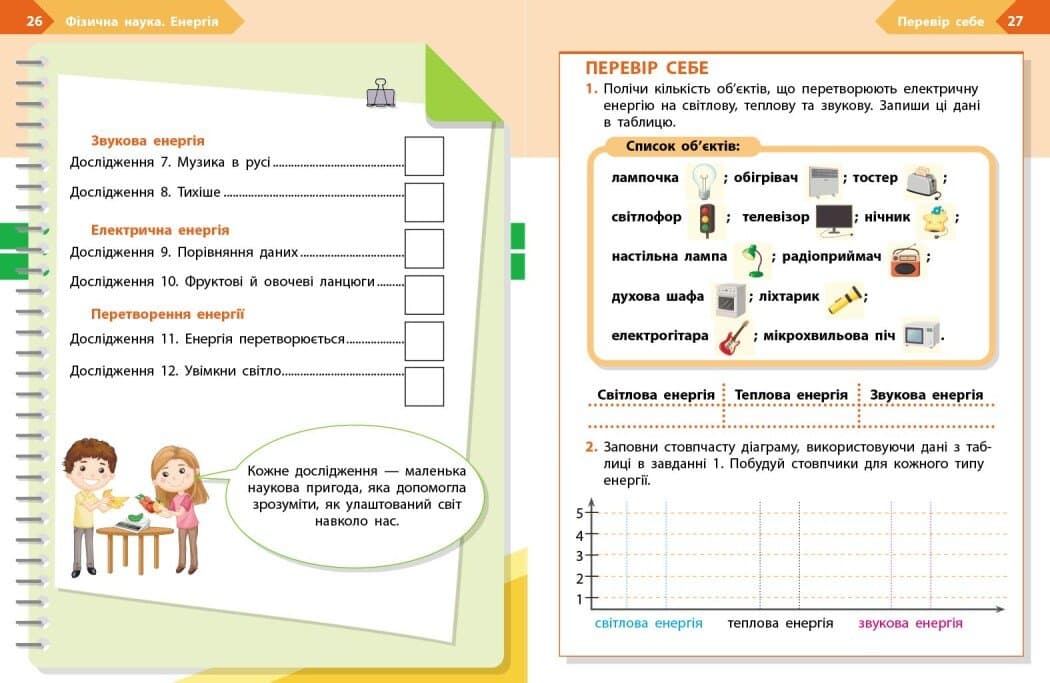 26 Фізична наука. Енергія

Звукова енергія
Дослідження 7. Музика в русі
Дослідження 8. Тихіше

Електрична енергія
Дослідження 9. Порівняння даних
Дослідження 10. Фруктові й овочеві ланцюги

Перетворення енергії
Дослідження 11. Енергія перетворюється
Дослідження 12. Увімкни світло

Кожне дослідження — маленька наукова пригода, яка допомогла зрозуміти, як улаштований світ навколо нас.

Перевір себе 27

ПЕРЕВІР СЕБЕ

1. Полічи кількість об'єктів, що перетворюють електричну енергію на світлову, теплову та звукову. Запиши ці дані в таблицю.

Список об'єктів:
лампочка ; обігрівач ; тостер ;
світлофор ; телевізор ; нічник ;
настільна лампа ; радіоприймач ;
духова шафа ; ліхтарик ;
електрогітара ; мікрохвильова піч .

| Світлова енергія | Теплова енергія | Звукова енергія |
|---|---|---|
| | | |

2. Заповни стовпчасту діаграму, використовуючи дані з таблиці в завданні 1. Побудуй стовпчики для кожного типу енергії.

5
4
3
2
1

світлова енергія теплова енергія звукова енергія